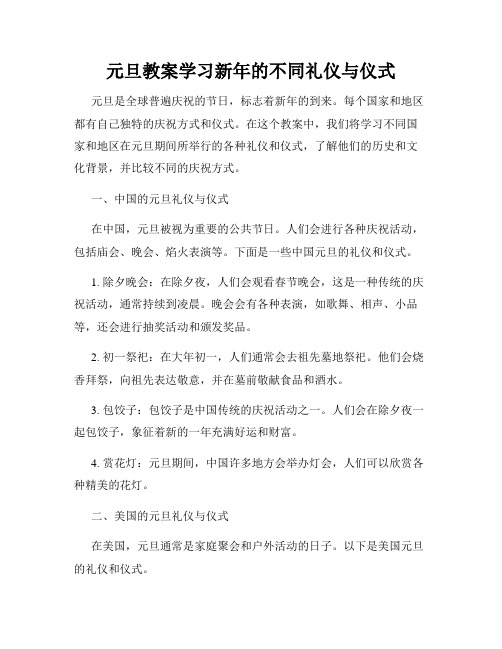 元旦教案学习新年的不同礼仪与仪式

元旦是全球普遍庆祝的节日，标志着新年的到来。每个国家和地区都有自己独特的庆祝方式和仪式。在这个教案中，我们将学习不同国家和地区在元旦期间所举行的各种礼仪和仪式，了解他们的历史和文化背景，并比较不同的庆祝方式。

一、中国的元旦礼仪与仪式

在中国，元旦被视为重要的公共节日。人们会进行各种庆祝活动，包括庙会、晚会、焰火表演等。下面是一些中国元旦的礼仪和仪式。

1. 除夕晚会：在除夕夜，人们会观看春节晚会，这是一种传统的庆祝活动，通常持续到凌晨。晚会会有各种表演，如歌舞、相声、小品等，还会进行抽奖活动和颁发奖品。

2. 初一祭祀：在大年初一，人们通常会去祖先墓地祭祀。他们会烧香拜祭，向祖先表达敬意，并在墓前敬献食品和酒水。

3. 包饺子：包饺子是中国传统的庆祝活动之一。人们会在除夕夜一起包饺子，象征着新的一年充满好运和财富。

4. 赏花灯：元旦期间，中国许多地方会举办灯会，人们可以欣赏各种精美的花灯。

二、美国的元旦礼仪与仪式

在美国，元旦通常是家庭聚会和户外活动的日子。以下是美国元旦的礼仪和仪式。